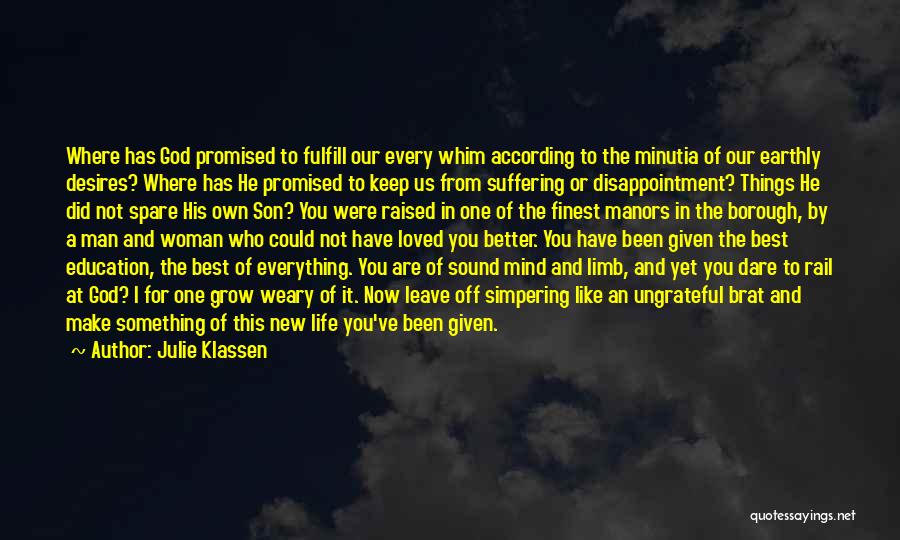 Where has God promised to fulfill our every whim according to the minutia of our earthly desires? Where has He promised to keep us from suffering or disappointment? Things He did not spare His own Son? You were raised in one of the finest manors in the borough, by a man and woman who could not have loved you better. You have been given the best education, the best of everything. You are of sound mind and limb, and yet you dare to rail at God? I for one grow weary of it. Now leave off simpering like an ungrateful brat and make something of this new life you've been given.

~ Author: Julie Klassen

quotessayings.net